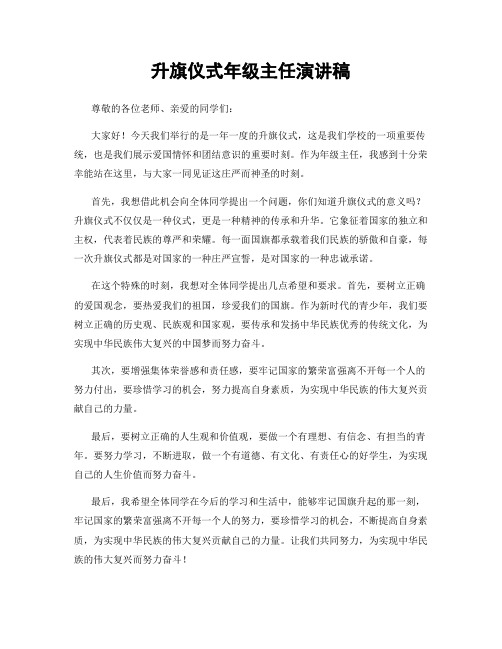 升旗仪式年级主任演讲稿

尊敬的各位老师、亲爱的同学们：

大家好！今天我们举行的是一年一度的升旗仪式，这是我们学校的一项重要传统，也是我们展示爱国情怀和团结意识的重要时刻。作为年级主任，我感到十分荣幸能站在这里，与大家一同见证这庄严而神圣的时刻。

首先，我想借此机会向全体同学提出一个问题，你们知道升旗仪式的意义吗？升旗仪式不仅仅是一种仪式，更是一种精神的传承和升华。它象征着国家的独立和主权，代表着民族的尊严和荣耀。每一面国旗都承载着我们民族的骄傲和自豪，每一次升旗仪式都是对国家的一种庄严宣誓，是对国家的一种忠诚承诺。

在这个特殊的时刻，我想对全体同学提出几点希望和要求。首先，要树立正确的爱国观念，要热爱我们的祖国，珍爱我们的国旗。作为新时代的青少年，我们要树立正确的历史观、民族观和国家观，要传承和发扬中华民族优秀的传统文化，为实现中华民族伟大复兴的中国梦而努力奋斗。

其次，要增强集体荣誉感和责任感，要牢记国家的繁荣富强离不开每一个人的努力付出，要珍惜学习的机会，努力提高自身素质，为实现中华民族的伟大复兴贡献自己的力量。

最后，要树立正确的人生观和价值观，要做一个有理想、有信念、有担当的青年。要努力学习，不断进取，做一个有道德、有文化、有责任心的好学生，为实现自己的人生价值而努力奋斗。

最后，我希望全体同学在今后的学习和生活中，能够牢记国旗升起的那一刻，牢记国家的繁荣富强离不开每一个人的努力，要珍惜学习的机会，不断提高自身素质，为实现中华民族的伟大复兴贡献自己的力量。让我们共同努力，为实现中华民族的伟大复兴而努力奋斗！